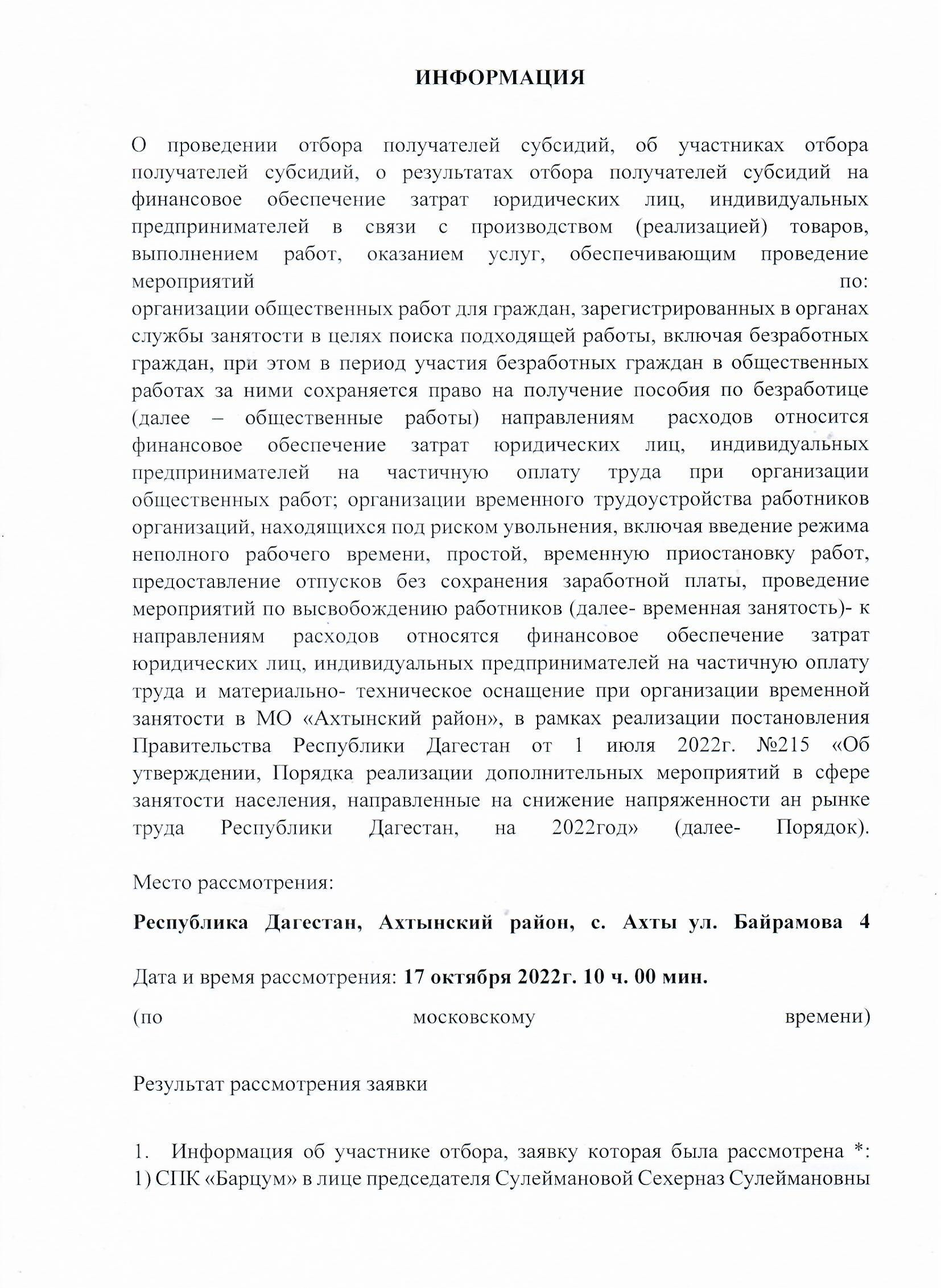 ИНФОРМАЦИЯ

О проведении отбора получателей субсидий, об участниках отбора получателей субсидий, о результатах отбора получателей субсидий на финансовое обеспечение затрат юридических лиц, индивидуальных предпринимателей в связи с производством (реализацией) товаров, выполнением работ, оказанием услуг, обеспечивающим проведение мероприятий по:
организации общественных работ для граждан, зарегистрированных в органах службы занятости в целях поиска подходящей работы, включая безработных граждан, при этом в период участия безработных граждан в общественных работах за ними сохраняется право на получение пособия по безработице (далее – общественные работы) направлениям расходов относится финансовое обеспечение затрат юридических лиц, индивидуальных предпринимателей на частичную оплату труда при организации общественных работ; организации временного трудоустройства работников организаций, находящихся под риском увольнения, включая введение режима неполного рабочего времени, простой, временную приостановку работ, предоставление отпусков без сохранения заработной платы, проведение мероприятий по высвобождению работников (далее- временная занятость)- к направлениям расходов относятся финансовое обеспечение затрат юридических лиц, индивидуальных предпринимателей на частичную оплату труда и материально- техническое оснащение при организации временной занятости в МО «Ахтынский район», в рамках реализации постановления Правительства Республики Дагестан от 1 июля 2022г. №215 «Об утверждении, Порядка реализации дополнительных мероприятий в сфере занятости населения, направленные на снижение напряженности ан рынке труда Республики Дагестан, на 2022год» (далее- Порядок).

Место рассмотрения:

Республика Дагестан, Ахтынский район, с. Ахты ул. Байрамова 4

Дата и время рассмотрения: 17 октября 2022г. 10 ч. 00 мин.

(по московскому времени)

Результат рассмотрения заявки

1. Информация об участнике отбора, заявку которая была рассмотрена *:
1) СПК «Барцум» в лице председателя Сулеймановой Сехерназ Сулеймановны